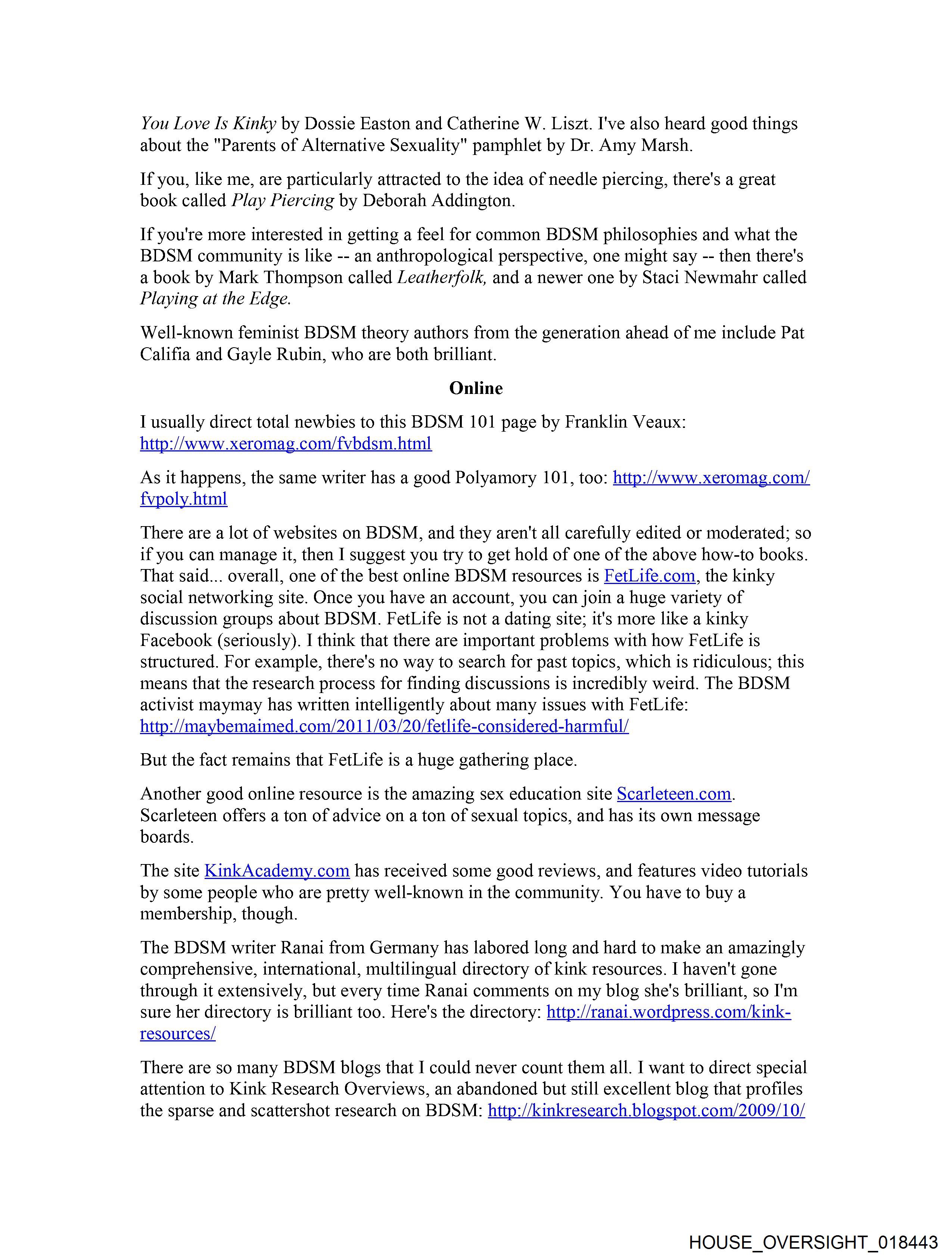 You Love Is Kinky by Dossie Easton and Catherine W. Liszt. I've also heard good things about the "Parents of Alternative Sexuality" pamphlet by Dr. Amy Marsh.

If you, like me, are particularly attracted to the idea of needle piercing, there's a great book called Play Piercing by Deborah Addington.

If you're more interested in getting a feel for common BDSM philosophies and what the BDSM community is like -- an anthropological perspective, one might say -- then there's a book by Mark Thompson called Leatherfolk, and a newer one by Staci Newmahr called Playing at the Edge.

Well-known feminist BDSM theory authors from the generation ahead of me include Pat Califia and Gayle Rubin, who are both brilliant.

Online

I usually direct total newbies to this BDSM 101 page by Franklin Veaux: http://www.xeromag.com/fvbdsm.html

As it happens, the same writer has a good Polyamory 101, too: http://www.xeromag.com/fvpoly.html

There are a lot of websites on BDSM, and they aren't all carefully edited or moderated; so if you can manage it, then I suggest you try to get hold of one of the above how-to books. That said... overall, one of the best online BDSM resources is FetLife.com, the kinky social networking site. Once you have an account, you can join a huge variety of discussion groups about BDSM. FetLife is not a dating site; it's more like a kinky Facebook (seriously). I think that there are important problems with how FetLife is structured. For example, there's no way to search for past topics, which is ridiculous; this means that the research process for finding discussions is incredibly weird. The BDSM activist maymay has written intelligently about many issues with FetLife: http://maybemaimed.com/2011/03/20/fetlife-considered-harmful/

But the fact remains that FetLife is a huge gathering place.

Another good online resource is the amazing sex education site Scarleteen.com. Scarleteen offers a ton of advice on a ton of sexual topics, and has its own message boards.

The site KinkAcademy.com has received some good reviews, and features video tutorials by some people who are pretty well-known in the community. You have to buy a membership, though.

The BDSM writer Ranai from Germany has labored long and hard to make an amazingly comprehensive, international, multilingual directory of kink resources. I haven't gone through it extensively, but every time Ranai comments on my blog she's brilliant, so I'm sure her directory is brilliant too. Here's the directory: http://ranai.wordpress.com/kink-resources/

There are so many BDSM blogs that I could never count them all. I want to direct special attention to Kink Research Overviews, an abandoned but still excellent blog that profiles the sparse and scattershot research on BDSM: http://kinkresearch.blogspot.com/2009/10/

HOUSE_OVERSIGHT_018443